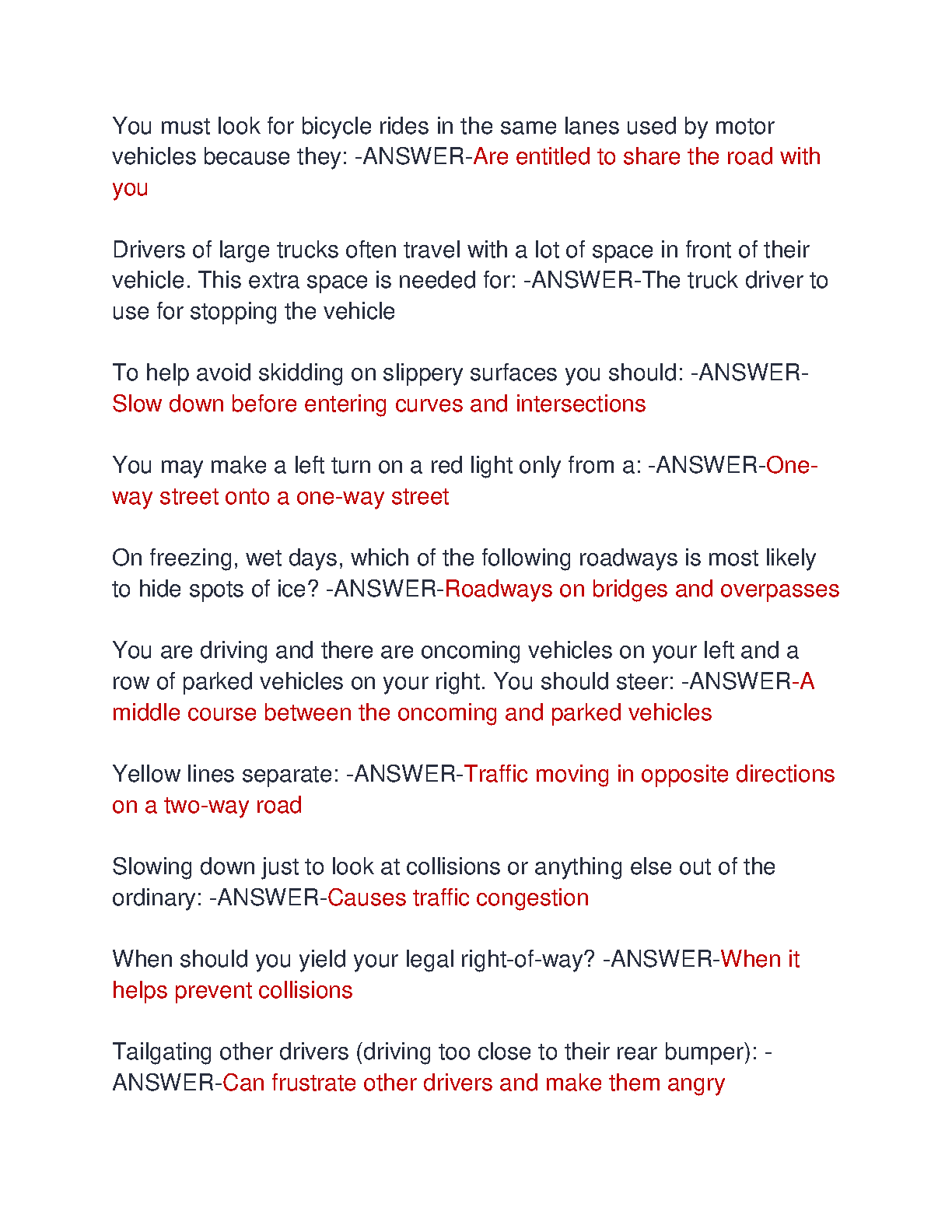 You must look for bicycle rides in the same lanes used by motor vehicles because they: -ANSWER-Are entitled to share the road with you

Drivers of large trucks often travel with a lot of space in front of their vehicle. This extra space is needed for: -ANSWER-The truck driver to use for stopping the vehicle

To help avoid skidding on slippery surfaces you should: -ANSWER-Slow down before entering curves and intersections

You may make a left turn on a red light only from a: -ANSWER-One-way street onto a one-way street

On freezing, wet days, which of the following roadways is most likely to hide spots of ice? -ANSWER-Roadways on bridges and overpasses

You are driving and there are oncoming vehicles on your left and a row of parked vehicles on your right. You should steer: -ANSWER-A middle course between the oncoming and parked vehicles

Yellow lines separate: -ANSWER-Traffic moving in opposite directions on a two-way road

Slowing down just to look at collisions or anything else out of the ordinary: -ANSWER-Causes traffic congestion

When should you yield your legal right-of-way? -ANSWER-When it helps prevent collisions

Tailgating other drivers (driving too close to their rear bumper): -ANSWER-Can frustrate other drivers and make them angry